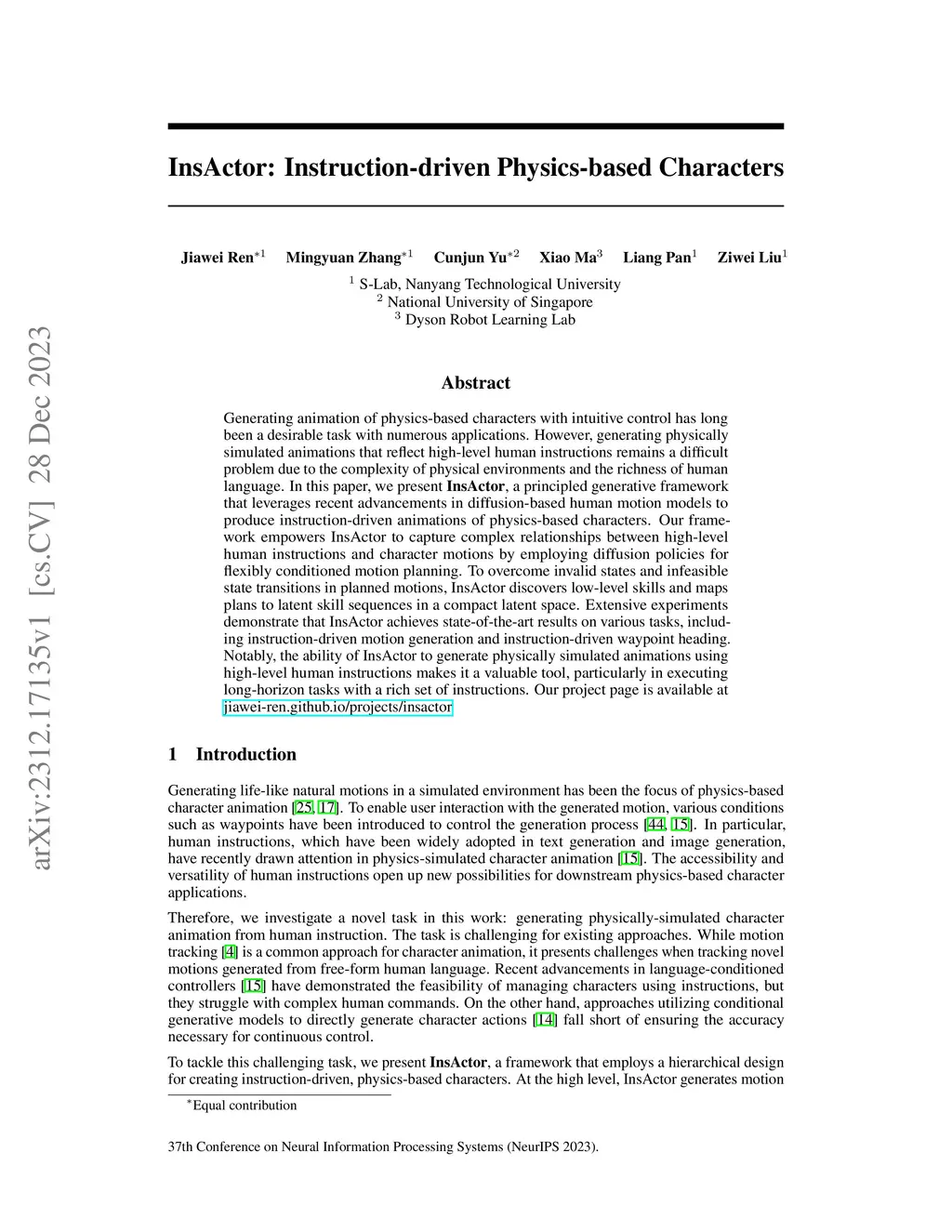 arXiv:2312.17135v1 [cs.CV] 28 Dec 2023

InsActor: Instruction-driven Physics-based Characters

Jiawei Ren$^{*1}$ Mingyuan Zhang$^{*1}$ Cunjun Yu$^{*2}$ Xiao Ma$^{3}$ Liang Pan$^{1}$ Ziwei Liu$^{1}$

$^{1}$ S-Lab, Nanyang Technological University
$^{2}$ National University of Singapore
$^{3}$ Dyson Robot Learning Lab

Abstract

Generating animation of physics-based characters with intuitive control has long been a desirable task with numerous applications. However, generating physically simulated animations that reflect high-level human instructions remains a difficult problem due to the complexity of physical environments and the richness of human language. In this paper, we present InsActor, a principled generative framework that leverages recent advancements in diffusion-based human motion models to produce instruction-driven animations of physics-based characters. Our framework empowers InsActor to capture complex relationships between high-level human instructions and character motions by employing diffusion policies for flexibly conditioned motion planning. To overcome invalid states and infeasible state transitions in planned motions, InsActor discovers low-level skills and maps plans to latent skill sequences in a compact latent space. Extensive experiments demonstrate that InsActor achieves state-of-the-art results on various tasks, including instruction-driven motion generation and instruction-driven waypoint heading. Notably, the ability of InsActor to generate physically simulated animations using high-level human instructions makes it a valuable tool, particularly in executing long-horizon tasks with a rich set of instructions. Our project page is available at jiawei-ren.github.io/projects/insactor

1 Introduction

Generating life-like natural motions in a simulated environment has been the focus of physics-based character animation [25, 17]. To enable user interaction with the generated motion, various conditions such as waypoints have been introduced to control the generation process [44, 15]. In particular, human instructions, which have been widely adopted in text generation and image generation, have recently drawn attention in physics-simulated character animation [15]. The accessibility and versatility of human instructions open up new possibilities for downstream physics-based character applications.

Therefore, we investigate a novel task in this work: generating physically-simulated character animation from human instruction. The task is challenging for existing approaches. While motion tracking [4] is a common approach for character animation, it presents challenges when tracking novel motions generated from free-form human language. Recent advancements in language-conditioned controllers [15] have demonstrated the feasibility of managing characters using instructions, but they struggle with complex human commands. On the other hand, approaches utilizing conditional generative models to directly generate character actions [14] fall short of ensuring the accuracy necessary for continuous control.

To tackle this challenging task, we present InsActor, a framework that employs a hierarchical design for creating instruction-driven, physics-based characters. At the high level, InsActor generates motion

$^{*}$Equal contribution

37th Conference on Neural Information Processing Systems (NeurIPS 2023).